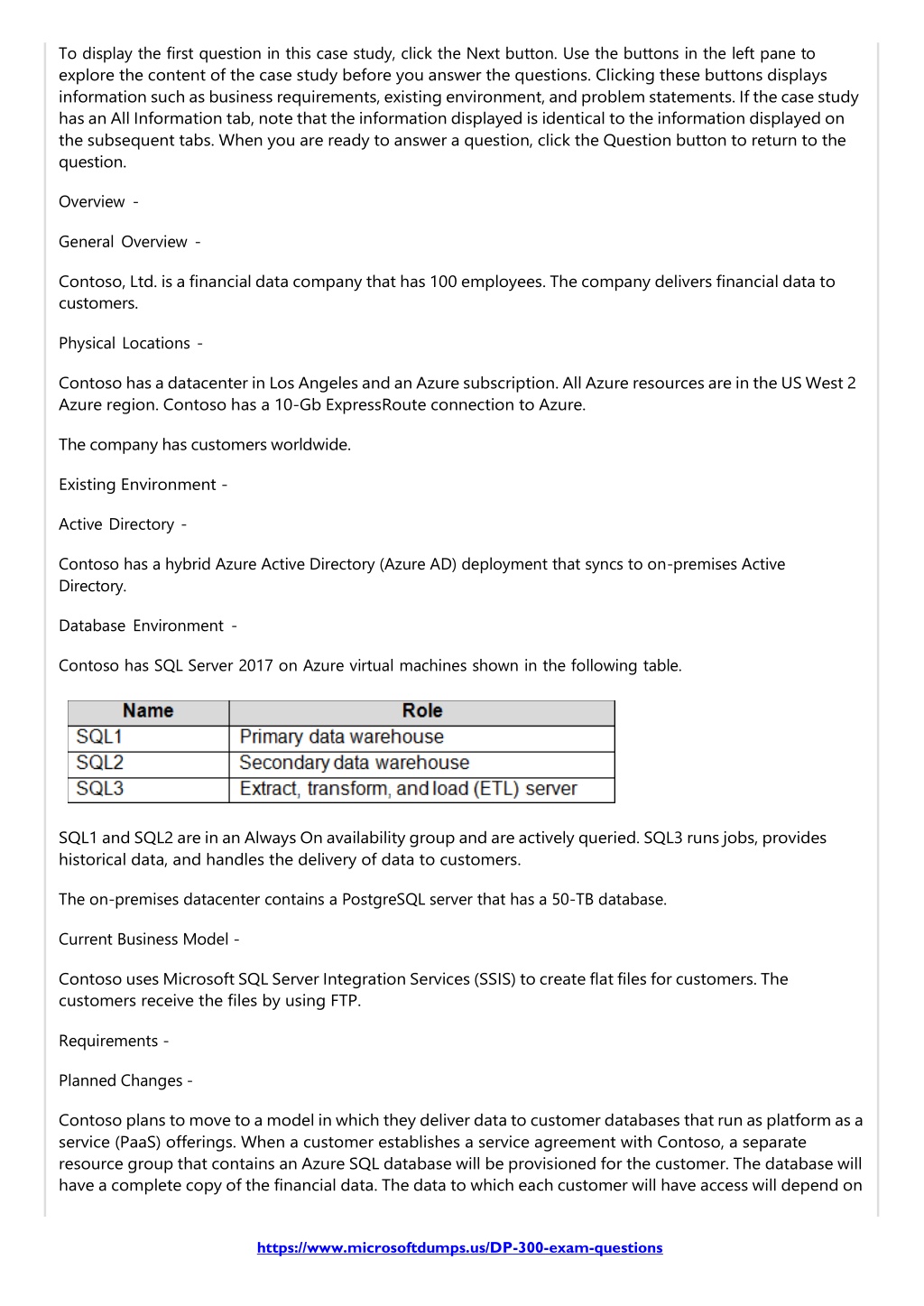 To display the first question in this case study, click the Next button. Use the buttons in the left pane to explore the content of the case study before you answer the questions. Clicking these buttons displays information such as business requirements, existing environment, and problem statements. If the case study has an All Information tab, note that the information displayed is identical to the information displayed on the subsequent tabs. When you are ready to answer a question, click the Question button to return to the question.

Overview -

General Overview -

Contoso, Ltd. is a financial data company that has 100 employees. The company delivers financial data to customers.

Physical Locations -

Contoso has a datacenter in Los Angeles and an Azure subscription. All Azure resources are in the US West 2 Azure region. Contoso has a 10-Gb ExpressRoute connection to Azure.

The company has customers worldwide.

Existing Environment -

Active Directory -

Contoso has a hybrid Azure Active Directory (Azure AD) deployment that syncs to on-premises Active Directory.

Database Environment -

Contoso has SQL Server 2017 on Azure virtual machines shown in the following table.

| Name | Role |
|---|---|
| SQL1 | Primary data warehouse |
| SQL2 | Secondary data warehouse |
| SQL3 | Extract, transform, and load (ETL) server |

SQL1 and SQL2 are in an Always On availability group and are actively queried. SQL3 runs jobs, provides historical data, and handles the delivery of data to customers.

The on-premises datacenter contains a PostgreSQL server that has a 50-TB database.

Current Business Model -

Contoso uses Microsoft SQL Server Integration Services (SSIS) to create flat files for customers. The customers receive the files by using FTP.

Requirements -

Planned Changes -

Contoso plans to move to a model in which they deliver data to customer databases that run as platform as a service (PaaS) offerings. When a customer establishes a service agreement with Contoso, a separate resource group that contains an Azure SQL database will be provisioned for the customer. The database will have a complete copy of the financial data. The data to which each customer will have access will depend on

https://www.microsoftdumps.us/DP-300-exam-questions